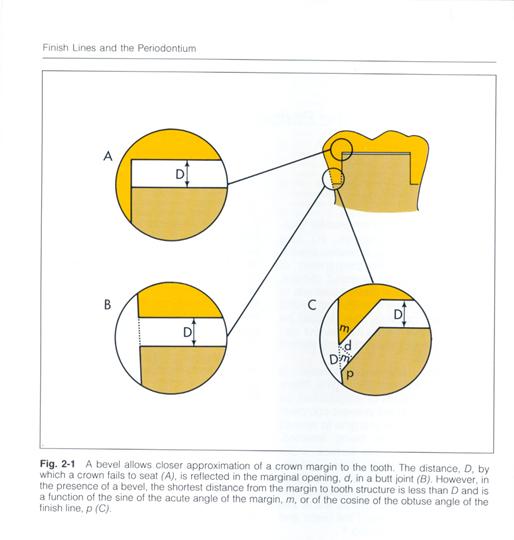 Finish Lines and the Periodontium

A

D

B

D

C

D

m

d

D

m

p

**Fig. 2-1** A bevel allows closer approximation of a crown margin to the tooth. The distance, *D*, by which a crown fails to seat *(A)*, is reflected in the marginal opening, *d*, in a butt joint *(B)*. However, in the presence of a bevel, the shortest distance from the margin to tooth structure is less than *D* and is a function of the sine of the acute angle of the margin, *m*, or of the cosine of the obtuse angle of the finish line, *p (C)*.